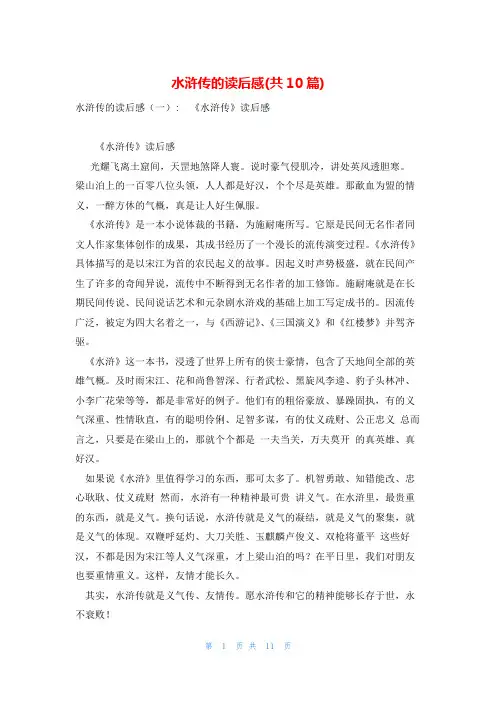 水浒传的读后感(共10篇)

水浒传的读后感（一）： 《水浒传》读后感

《水浒传》读后感

光耀飞离土窟间，天罡地煞降人寰。说时豪气侵肌冷，讲处英风透胆寒。梁山泊上的一百零八位头领，人人都是好汉，个个尽是英雄。那歃血为盟的情义，一醉方休的气概，真是让人好生佩服。

《水浒传》是一本小说体裁的书籍，为施耐庵所写。它原是民间无名作者同文人作家集体创作的成果，其成书经历了一个漫长的流传演变过程。《水浒传》具体描写的是以宋江为首的农民起义的故事。因起义时声势极盛，就在民间产生了许多的奇闻异说，流传中不断得到无名作者的加工修饰。施耐庵就是在长期民间传说、民间说话艺术和元杂剧水浒戏的基础上加工写定成书的。因流传广泛，被定为四大名着之一，与《西游记》、《三国演义》和《红楼梦》并驾齐驱。

《水浒》这一本书，浸透了世界上所有的侠士豪情，包含了天地间全部的英雄气概。及时雨宋江、花和尚鲁智深、行者武松、黑旋风李逵、豹子头林冲、小李广花荣等等，都是非常好的例子。他们有的粗俗豪放、暴躁固执，有的义气深重、性情耿直，有的聪明伶俐、足智多谋，有的仗义疏财、公正忠义 总而言之，只要是在梁山上的，那就个个都是 一夫当关，万夫莫开 的真英雄、真好汉。

如果说《水浒》里值得学习的东西，那可太多了。机智勇敢、知错能改、忠心耿耿、仗义疏财 然而，水浒有一种精神最可贵 讲义气。在水浒里，最贵重的东西，就是义气。换句话说，水浒传就是义气的凝结，就是义气的聚集，就是义气的体现。双鞭呼延灼、大刀关胜、玉麒麟卢俊义、双枪将董平 这些好汉，不都是因为宋江等人义气深重，才上梁山泊的吗？在平日里，我们对朋友也要重情重义。这样，友情才能长久。

其实，水浒传就是义气传、友情传。愿水浒传和它的精神能够长存于世，永不衰败！

第 1 页 共 11 页